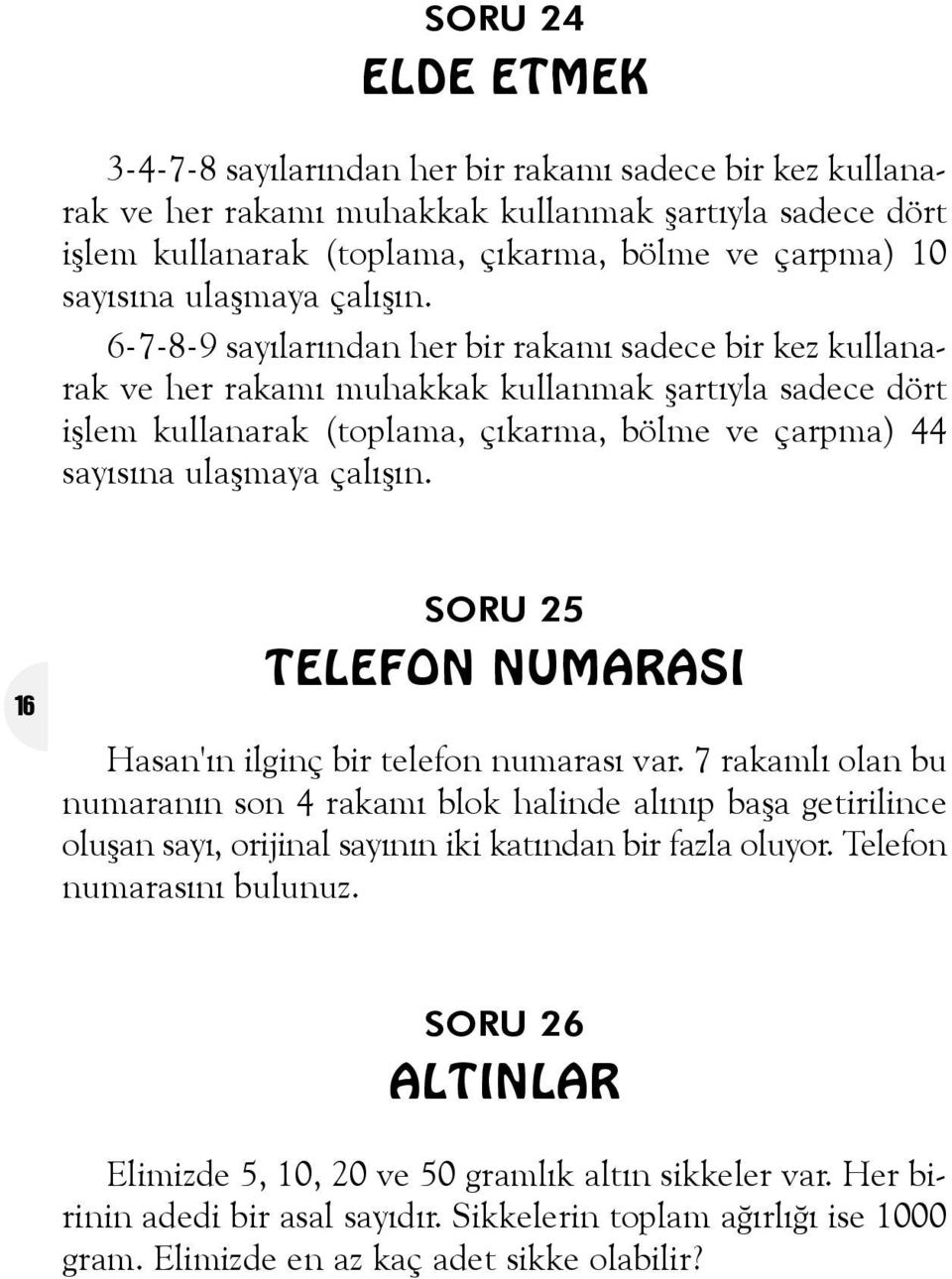 SORU 24
ELDE ETMEK

3-4-7-8 sayılarından her bir rakamı sadece bir kez kullanarak ve her rakamı muhakkak kullanmak şartıyla sadece dört işlem kullanarak (toplama, çıkarma, bölme ve çarpma) 10 sayısına ulaşmaya çalışın.

6-7-8-9 sayılarından her bir rakamı sadece bir kez kullanarak ve her rakamı muhakkak kullanmak şartıyla sadece dört işlem kullanarak (toplama, çıkarma, bölme ve çarpma) 44 sayısına ulaşmaya çalışın.

16

SORU 25
TELEFON NUMARASI

Hasan'ın ilginç bir telefon numarası var. 7 rakamlı olan bu numaranın son 4 rakamı blok halinde alınıp başa getirilince oluşan sayı, orijinal sayının iki katından bir fazla oluyor. Telefon numarasını bulunuz.

SORU 26
ALTINLAR

Elimizde 5, 10, 20 ve 50 gramlık altın sikkeler var. Her birinin adedi bir asal sayıdır. Sikkelerin toplam ağırlığı ise 1000 gram. Elimizde en az kaç adet sikke olabilir?